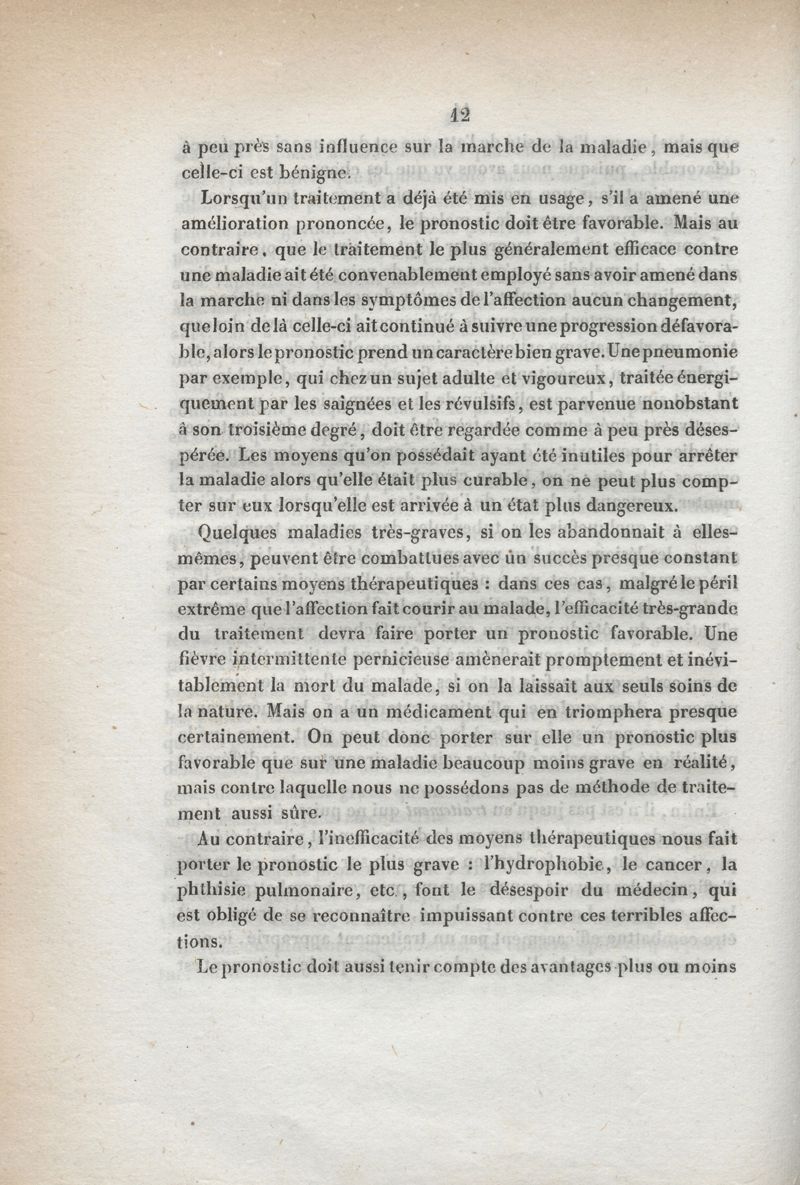 12

à peu près sans influence sur la marche de la maladie, mais que celle-ci est bénigne.

Lorsqu'un traitement a déjà été mis en usage, s'il a amené une amélioration prononcée, le pronostic doit être favorable. Mais au contraire, que le traitement le plus généralement efficace contre une maladie ait été convenablement employé sans avoir amené dans la marche ni dans les symptômes de l'affection aucun changement, que loin de là celle-ci ait continué à suivre une progression défavorable, alors le pronostic prend un caractère bien grave. Une pneumonie par exemple, qui chez un sujet adulte et vigoureux, traitée énergiquement par les saignées et les révulsifs, est parvenue nonobstant à son troisième degré, doit être regardée comme à peu près désespérée. Les moyens qu'on possédait ayant été inutiles pour arrêter la maladie alors qu'elle était plus curable, on ne peut plus compter sur eux lorsqu'elle est arrivée à un état plus dangereux.

Quelques maladies très-graves, si on les abandonnait à elles-mêmes, peuvent être combattues avec un succès presque constant par certains moyens thérapeutiques : dans ces cas, malgré le péril extrême que l'affection fait courir au malade, l'efficacité très-grande du traitement devra faire porter un pronostic favorable. Une fièvre intermittente pernicieuse amènerait promptement et inévitablement la mort du malade, si on la laissait aux seuls soins de la nature. Mais on a un médicament qui en triomphera presque certainement. On peut donc porter sur elle un pronostic plus favorable que sur une maladie beaucoup moins grave en réalité, mais contre laquelle nous ne possédons pas de méthode de traitement aussi sûre.

Au contraire, l'inefficacité des moyens thérapeutiques nous fait porter le pronostic le plus grave : l'hydrophobie, le cancer, la phthisie pulmonaire, etc., font le désespoir du médecin, qui est obligé de se reconnaître impuissant contre ces terribles affections.

Le pronostic doit aussi tenir compte des avantages plus ou moins